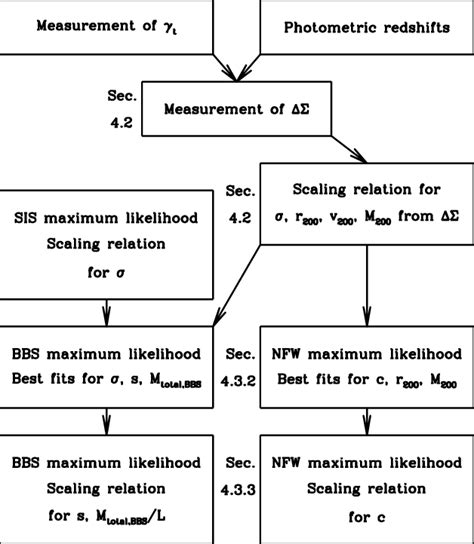 Measurement of $\gamma_t$

Photometric redshifts

Sec. 4.2

Measurement of $\Delta\Sigma$

Sec. 4.2

Scaling relation for $\sigma$, $r_{200}$, $v_{200}$, $M_{200}$ from $\Delta\Sigma$

SIS maximum likelihood Scaling relation for $\sigma$

BBS maximum likelihood Best fits for $\sigma$, s, $M_{total,BBS}$

Sec. 4.3.2

NFW maximum likelihood Best fits for c, $r_{200}$, $M_{200}$

BBS maximum likelihood Scaling relation for s, $M_{total,BBS}/L$

Sec. 4.3.3

NFW maximum likelihood Scaling relation for c